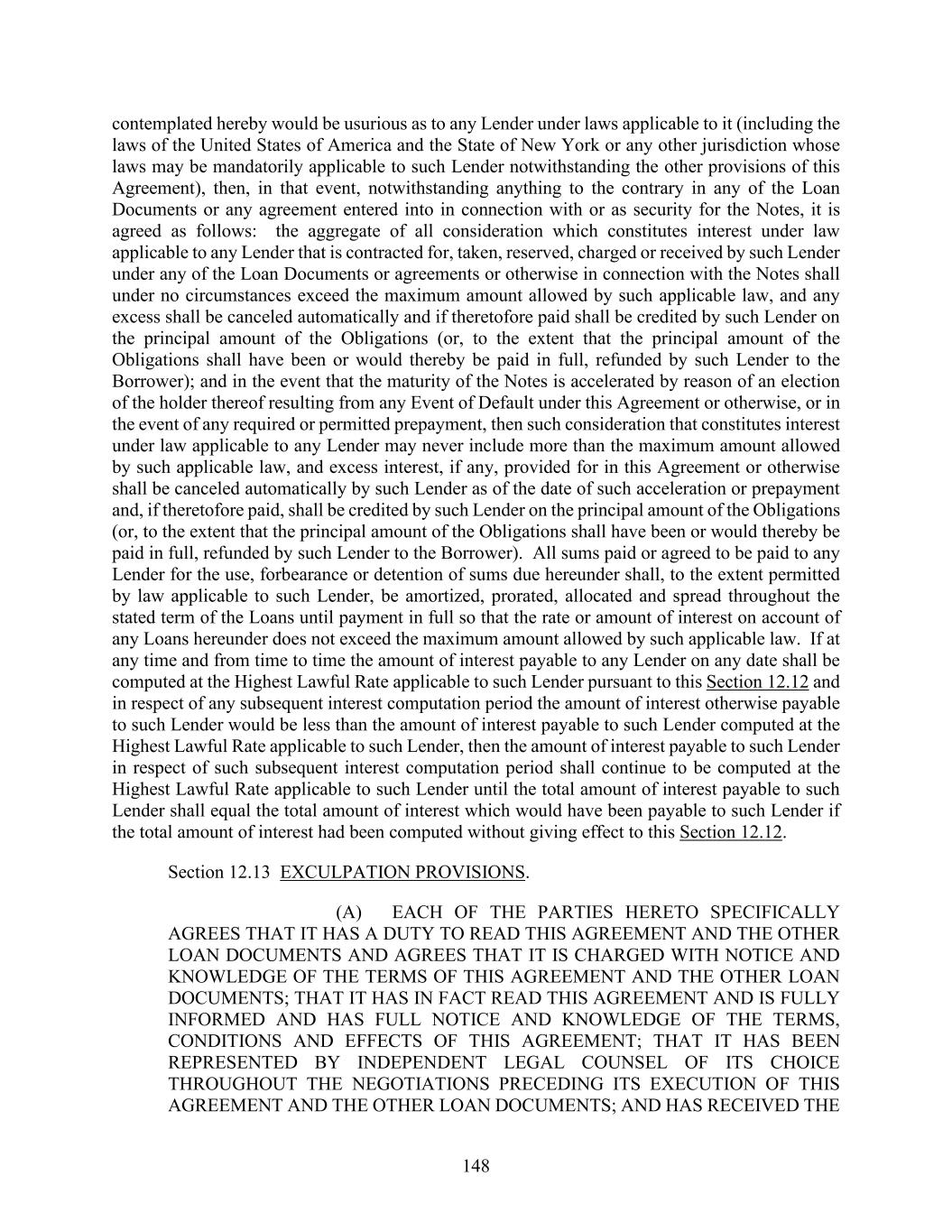 contemplated hereby would be usurious as to any Lender under laws applicable to it (including the laws of the United States of America and the State of New York or any other jurisdiction whose laws may be mandatorily applicable to such Lender notwithstanding the other provisions of this Agreement), then, in that event, notwithstanding anything to the contrary in any of the Loan Documents or any agreement entered into in connection with or as security for the Notes, it is agreed as follows: the aggregate of all consideration which constitutes interest under law applicable to any Lender that is contracted for, taken, reserved, charged or received by such Lender under any of the Loan Documents or agreements or otherwise in connection with the Notes shall under no circumstances exceed the maximum amount allowed by such applicable law, and any excess shall be canceled automatically and if theretofore paid shall be credited by such Lender on the principal amount of the Obligations (or, to the extent that the principal amount of the Obligations shall have been or would thereby be paid in full, refunded by such Lender to the Borrower); and in the event that the maturity of the Notes is accelerated by reason of an election of the holder thereof resulting from any Event of Default under this Agreement or otherwise, or in the event of any required or permitted prepayment, then such consideration that constitutes interest under law applicable to any Lender may never include more than the maximum amount allowed by such applicable law, and excess interest, if any, provided for in this Agreement or otherwise shall be canceled automatically by such Lender as of the date of such acceleration or prepayment and, if theretofore paid, shall be credited by such Lender on the principal amount of the Obligations (or, to the extent that the principal amount of the Obligations shall have been or would thereby be paid in full, refunded by such Lender to the Borrower). All sums paid or agreed to be paid to any Lender for the use, forbearance or detention of sums due hereunder shall, to the extent permitted by law applicable to such Lender, be amortized, prorated, allocated and spread throughout the stated term of the Loans until payment in full so that the rate or amount of interest on account of any Loans hereunder does not exceed the maximum amount allowed by such applicable law. If at any time and from time to time the amount of interest payable to any Lender on any date shall be computed at the Highest Lawful Rate applicable to such Lender pursuant to this Section 12.12 and in respect of any subsequent interest computation period the amount of interest otherwise payable to such Lender would be less than the amount of interest payable to such Lender computed at the Highest Lawful Rate applicable to such Lender, then the amount of interest payable to such Lender in respect of such subsequent interest computation period shall continue to be computed at the Highest Lawful Rate applicable to such Lender until the total amount of interest payable to such Lender shall equal the total amount of interest which would have been payable to such Lender if the total amount of interest had been computed without giving effect to this Section 12.12.

Section 12.13 EXCULPATION PROVISIONS.

(A) EACH OF THE PARTIES HERETO SPECIFICALLY AGREES THAT IT HAS A DUTY TO READ THIS AGREEMENT AND THE OTHER LOAN DOCUMENTS AND AGREES THAT IT IS CHARGED WITH NOTICE AND KNOWLEDGE OF THE TERMS OF THIS AGREEMENT AND THE OTHER LOAN DOCUMENTS; THAT IT HAS IN FACT READ THIS AGREEMENT AND IS FULLY INFORMED AND HAS FULL NOTICE AND KNOWLEDGE OF THE TERMS, CONDITIONS AND EFFECTS OF THIS AGREEMENT; THAT IT HAS BEEN REPRESENTED BY INDEPENDENT LEGAL COUNSEL OF ITS CHOICE THROUGHOUT THE NEGOTIATIONS PRECEDING ITS EXECUTION OF THIS AGREEMENT AND THE OTHER LOAN DOCUMENTS; AND HAS RECEIVED THE

148